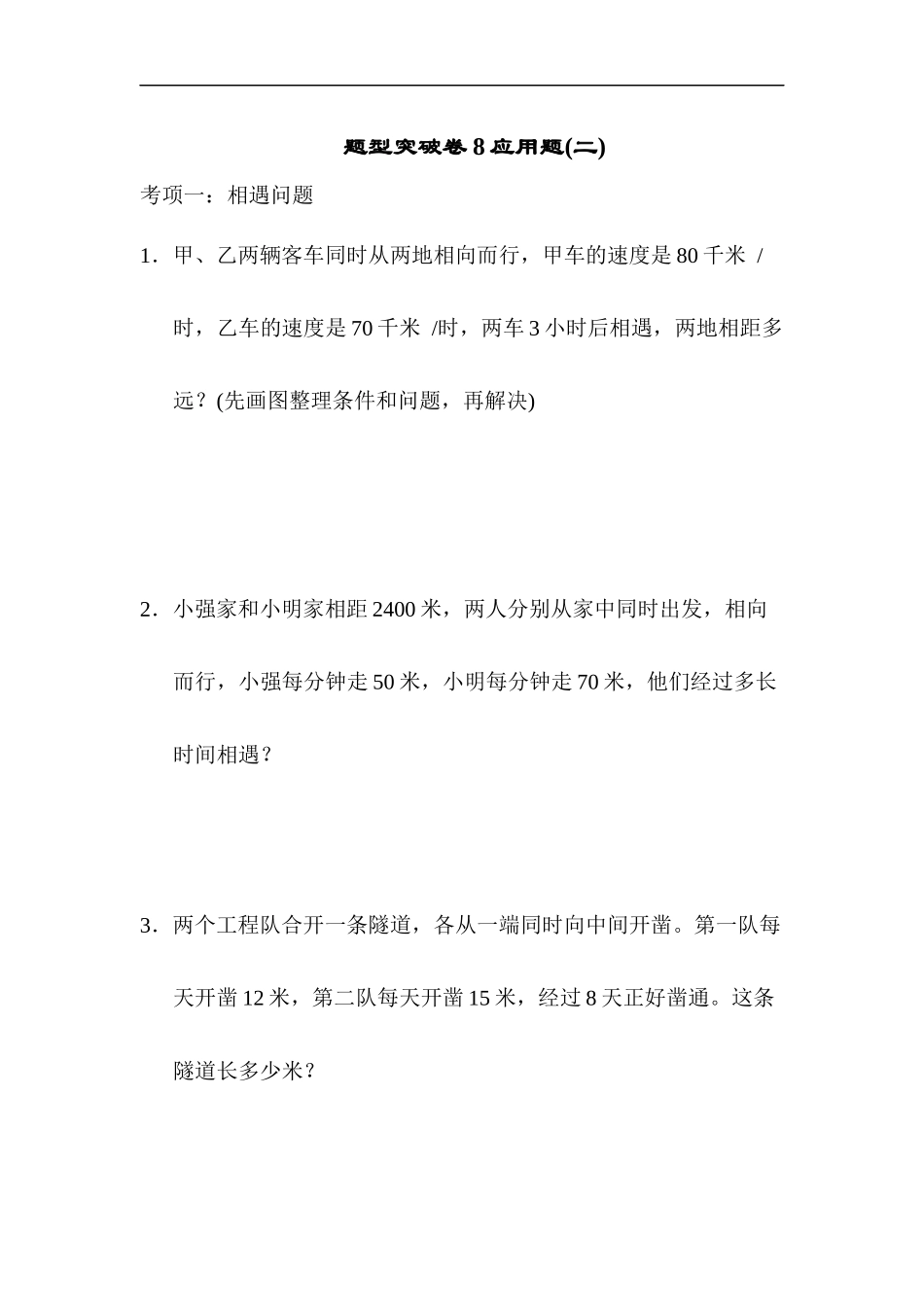 题型突破卷 8 应用题(二)

考项一：相遇问题

1．甲、乙两辆客车同时从两地相向而行，甲车的速度是 80 千米 /时，乙车的速度是 70 千米 /时，两车 3 小时后相遇，两地相距多远？(先画图整理条件和问题，再解决)

2．小强家和小明家相距 2400 米，两人分别从家中同时出发，相向而行，小强每分钟走 50 米，小明每分钟走 70 米，他们经过多长时间相遇？

3．两个工程队合开一条隧道，各从一端同时向中间开凿。第一队每天开凿 12 米，第二队每天开凿 15 米，经过 8 天正好凿通。这条隧道长多少米？